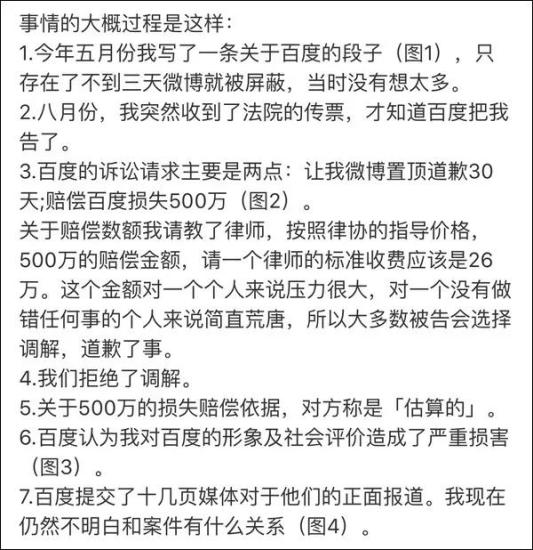 事情的大概过程是这样:
1.今年五月份我写了一条关于百度的段子（图1），只存在了不到三天微博就被屏蔽，当时没有想太多。
2.八月份，我突然收到了法院的传票，才知道百度把我告了。
3.百度的诉讼请求主要是两点：让我微博置顶道歉30天;赔偿百度损失500万（图2）。
关于赔偿数额我请教了律师，按照律协的指导价格，500万的赔偿金额，请一个律师的标准收费应该是26万。这个金额对一个个人来说压力很大，对一个没有做错任何事的个人来说简直荒唐，所以大多数被告会选择调解，道歉了事。
4.我们拒绝了调解。
5.关于500万的损失赔偿依据，对方称是「估算的」。
6.百度认为我对百度的形象及社会评价造成了严重损害（图3）。
7.百度提交了十几页媒体对于他们的正面报道。我现在仍然不明白和案件有什么关系（图4）。